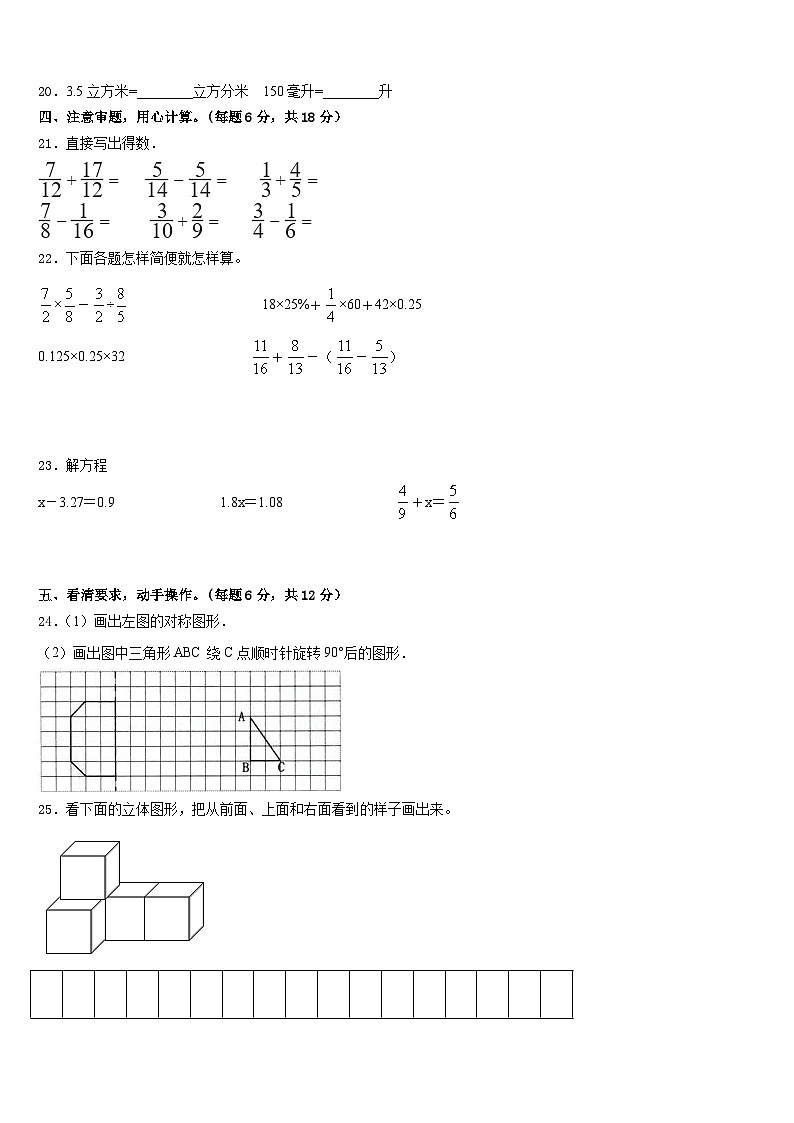 20．3.5 立方米=________立方分米　150 毫升=________升

四、注意审题，用心计算。（每题 6 分，共 18 分）

21．直接写出得数．

$\frac{7}{12}+\frac{17}{12}=$　　$\frac{5}{14}-\frac{5}{14}=$　　$\frac{1}{3}+\frac{4}{5}=$

$\frac{7}{8}-\frac{1}{16}=$　　$\frac{3}{10}+\frac{2}{9}=$　　$\frac{3}{4}-\frac{1}{6}=$

22．下面各题怎样简便就怎样算。

$\frac{7}{2}\times\frac{5}{8}-\frac{3}{2}\div\frac{8}{5}$　　　　$18\times25\%+\frac{1}{4}\times60+42\times0.25$

$0.125\times0.25\times32$　　　　$\frac{11}{16}+\frac{8}{13}-(\frac{11}{16}-\frac{5}{13})$

23．解方程

$x-3.27=0.9$　　　　$1.8x=1.08$　　　　$\frac{4}{9}+x=\frac{5}{6}$

五、看清要求，动手操作。（每题 6 分，共 12 分）

24．（1）画出左图的对称图形．

（2）画出图中三角形 ABC 绕 C 点顺时针旋转 90°后的图形．

A

B　C

25．看下面的立体图形，把从前面、上面和右面看到的样子画出来。